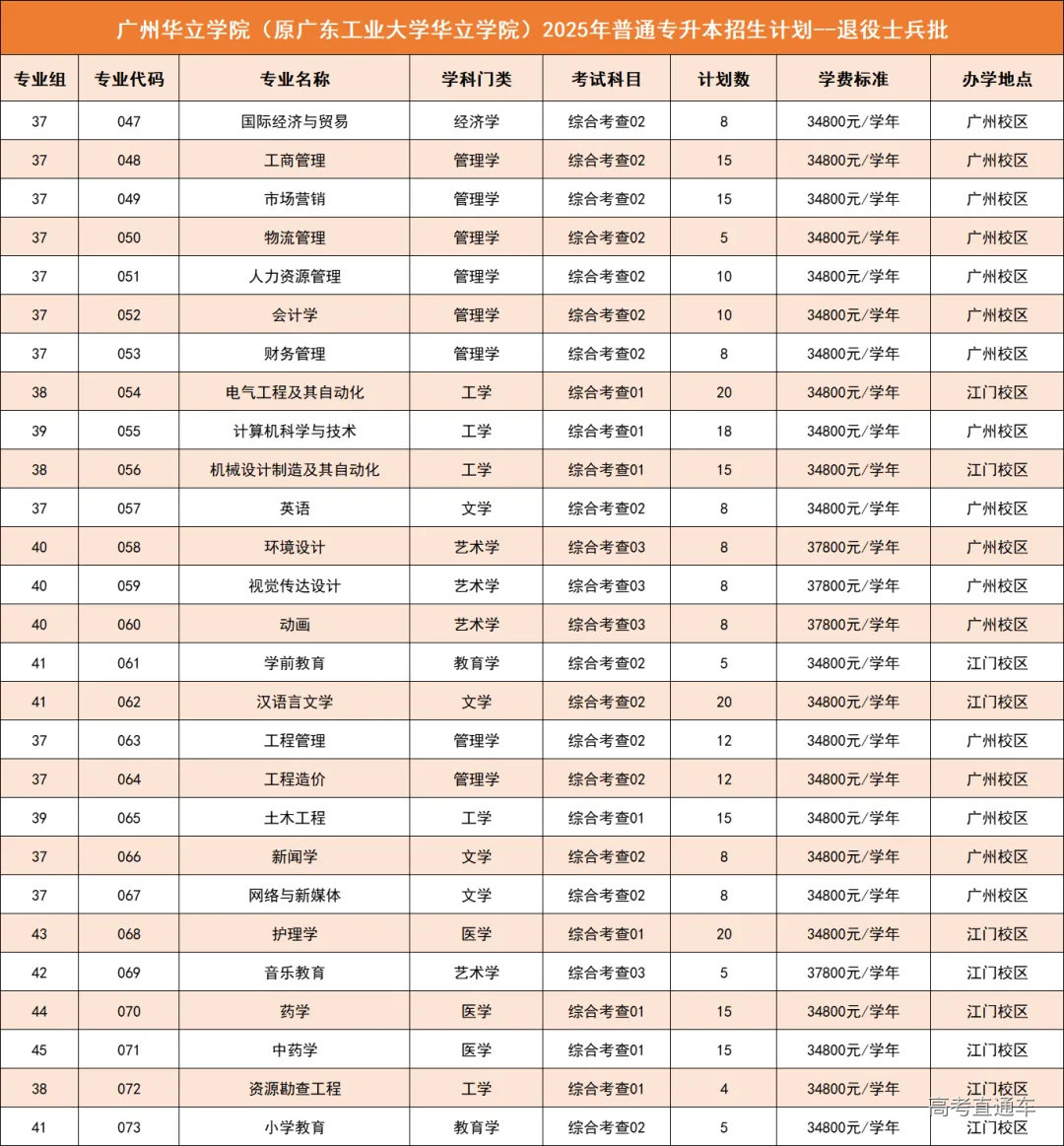 广州华立学院（原广东工业大学华立学院）2025年普通专升本招生计划--退役士兵批

| 专业组 | 专业代码 | 专业名称 | 学科门类 | 考试科目 | 计划数 | 学费标准 | 办学地点 |
|---|---|---|---|---|---|---|---|
| 37 | 047 | 国际经济与贸易 | 经济学 | 综合考查02 | 8 | 34800元/学年 | 广州校区 |
| 37 | 048 | 工商管理 | 管理学 | 综合考查02 | 15 | 34800元/学年 | 广州校区 |
| 37 | 049 | 市场营销 | 管理学 | 综合考查02 | 15 | 34800元/学年 | 广州校区 |
| 37 | 050 | 物流管理 | 管理学 | 综合考查02 | 5 | 34800元/学年 | 广州校区 |
| 37 | 051 | 人力资源管理 | 管理学 | 综合考查02 | 10 | 34800元/学年 | 广州校区 |
| 37 | 052 | 会计学 | 管理学 | 综合考查02 | 10 | 34800元/学年 | 广州校区 |
| 37 | 053 | 财务管理 | 管理学 | 综合考查02 | 8 | 34800元/学年 | 广州校区 |
| 38 | 054 | 电气工程及其自动化 | 工学 | 综合考查01 | 20 | 34800元/学年 | 江门校区 |
| 39 | 055 | 计算机科学与技术 | 工学 | 综合考查01 | 18 | 34800元/学年 | 广州校区 |
| 38 | 056 | 机械设计制造及其自动化 | 工学 | 综合考查01 | 15 | 34800元/学年 | 江门校区 |
| 37 | 057 | 英语 | 文学 | 综合考查02 | 8 | 34800元/学年 | 广州校区 |
| 40 | 058 | 环境设计 | 艺术学 | 综合考查03 | 8 | 37800元/学年 | 广州校区 |
| 40 | 059 | 视觉传达设计 | 艺术学 | 综合考查03 | 8 | 37800元/学年 | 广州校区 |
| 40 | 060 | 动画 | 艺术学 | 综合考查03 | 8 | 37800元/学年 | 广州校区 |
| 41 | 061 | 学前教育 | 教育学 | 综合考查02 | 5 | 34800元/学年 | 江门校区 |
| 41 | 062 | 汉语言文学 | 文学 | 综合考查02 | 20 | 34800元/学年 | 江门校区 |
| 37 | 063 | 工程管理 | 管理学 | 综合考查02 | 12 | 34800元/学年 | 广州校区 |
| 37 | 064 | 工程造价 | 管理学 | 综合考查02 | 12 | 34800元/学年 | 广州校区 |
| 39 | 065 | 土木工程 | 工学 | 综合考查01 | 15 | 34800元/学年 | 广州校区 |
| 37 | 066 | 新闻学 | 文学 | 综合考查02 | 8 | 34800元/学年 | 广州校区 |
| 37 | 067 | 网络与新媒体 | 文学 | 综合考查02 | 8 | 34800元/学年 | 广州校区 |
| 43 | 068 | 护理学 | 医学 | 综合考查01 | 20 | 34800元/学年 | 江门校区 |
| 42 | 069 | 音乐教育 | 艺术学 | 综合考查03 | 5 | 37800元/学年 | 江门校区 |
| 44 | 070 | 药学 | 医学 | 综合考查01 | 15 | 34800元/学年 | 江门校区 |
| 45 | 071 | 中药学 | 医学 | 综合考查01 | 15 | 34800元/学年 | 江门校区 |
| 38 | 072 | 资源勘查工程 | 工学 | 综合考查01 | 4 | 34800元/学年 | 江门校区 |
| 41 | 073 | 小学教育 | 教育学 | 综合考查02 | 5 | 34800元/学年 | 江门校区 |

高考直通车